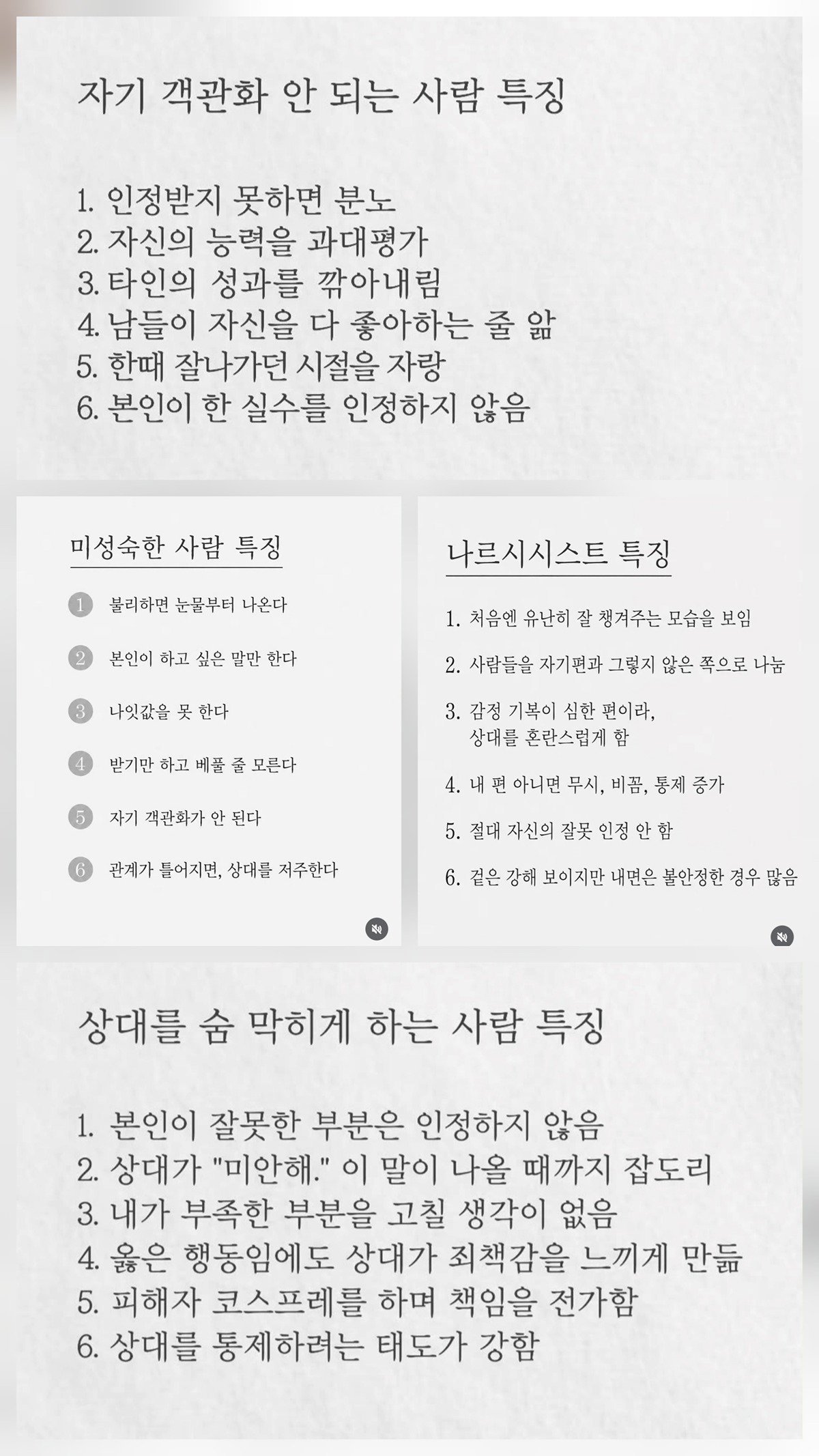 자기 객관화 안 되는 사람 특징

1. 인정받지 못하면 분노
2. 자신의 능력을 과대평가
3. 타인의 성과를 깎아내림
4. 남들이 자신을 다 좋아하는 줄 앎
5. 한때 잘나가던 시절을 자랑
6. 본인이 한 실수를 인정하지 않음

미성숙한 사람 특징

1 불리하면 눈물부터 나온다
2 본인이 하고 싶은 말만 한다
3 나잇값을 못 한다
4 받기만 하고 베풀 줄 모른다
5 자기 객관화가 안 된다
6 관계가 틀어지면, 상대를 저주한다

나르시시스트 특징

1. 처음엔 유난히 잘 챙겨주는 모습을 보임
2. 사람들을 자기편과 그렇지 않은 쪽으로 나눔
3. 감정 기복이 심한 편이라, 상대를 혼란스럽게 함
4. 내 편 아니면 무시, 비꼼, 통제 증가
5. 절대 자신의 잘못 인정 안 함
6. 겉은 강해 보이지만 내면은 불안정한 경우 많음

상대를 숨 막히게 하는 사람 특징

1. 본인이 잘못한 부분은 인정하지 않음
2. 상대가 "미안해." 이 말이 나올 때까지 잡도리
3. 내가 부족한 부분을 고칠 생각이 없음
4. 옳은 행동임에도 상대가 죄책감을 느끼게 만듦
5. 피해자 코스프레를 하며 책임을 전가함
6. 상대를 통제하려는 태도가 강함